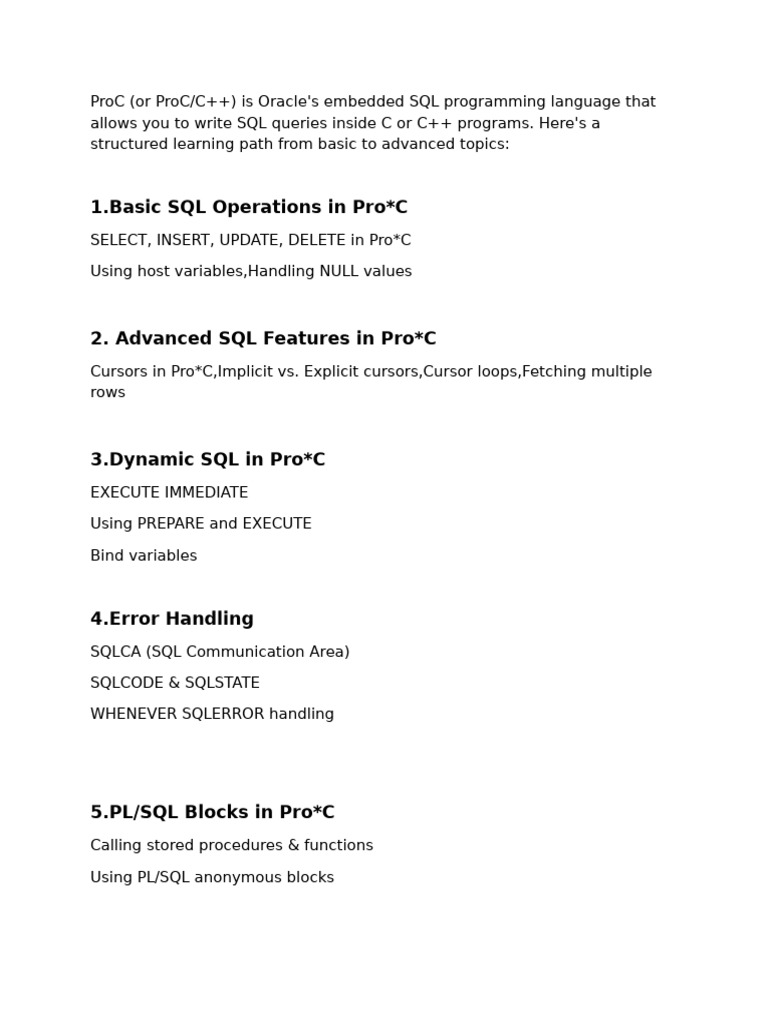 ProC (or ProC/C++) is Oracle's embedded SQL programming language that allows you to write SQL queries inside C or C++ programs. Here's a structured learning path from basic to advanced topics:

1.Basic SQL Operations in Pro*C

SELECT, INSERT, UPDATE, DELETE in Pro*C

Using host variables,Handling NULL values

2. Advanced SQL Features in Pro*C

Cursors in Pro*C,Implicit vs. Explicit cursors,Cursor loops,Fetching multiple rows

3.Dynamic SQL in Pro*C

EXECUTE IMMEDIATE

Using PREPARE and EXECUTE

Bind variables

4.Error Handling

SQLCA (SQL Communication Area)

SQLCODE & SQLSTATE

WHENEVER SQLERROR handling

5.PL/SQL Blocks in Pro*C

Calling stored procedures & functions

Using PL/SQL anonymous blocks